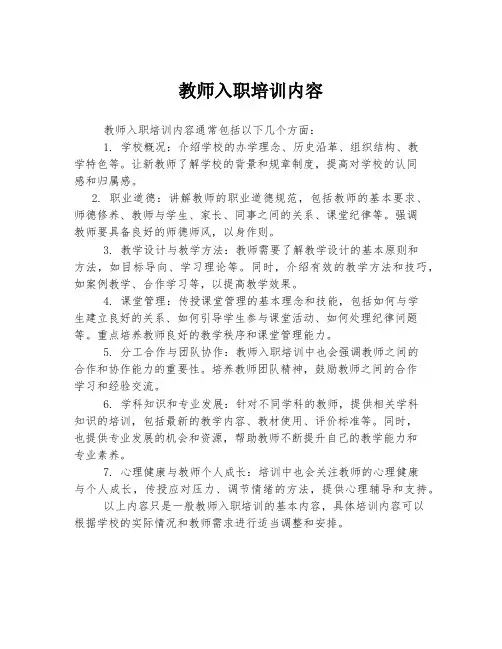 教师入职培训内容

教师入职培训内容通常包括以下几个方面：

1. 学校概况：介绍学校的办学理念、历史沿革、组织结构、教学特色等。让新教师了解学校的背景和规章制度，提高对学校的认同感和归属感。

2. 职业道德：讲解教师的职业道德规范，包括教师的基本要求、师德修养、教师与学生、家长、同事之间的关系、课堂纪律等。强调教师要具备良好的师德师风，以身作则。

3. 教学设计与教学方法：教师需要了解教学设计的基本原则和方法，如目标导向、学习理论等。同时，介绍有效的教学方法和技巧，如案例教学、合作学习等，以提高教学效果。

4. 课堂管理：传授课堂管理的基本理念和技能，包括如何与学生建立良好的关系、如何引导学生参与课堂活动、如何处理纪律问题等。重点培养教师良好的教学秩序和课堂管理能力。

5. 分工合作与团队协作：教师入职培训中也会强调教师之间的合作和协作能力的重要性。培养教师团队精神，鼓励教师之间的合作学习和经验交流。

6. 学科知识和专业发展：针对不同学科的教师，提供相关学科知识的培训，包括最新的教学内容、教材使用、评价标准等。同时，也提供专业发展的机会和资源，帮助教师不断提升自己的教学能力和专业素养。

7. 心理健康与教师个人成长：培训中也会关注教师的心理健康与个人成长，传授应对压力、调节情绪的方法，提供心理辅导和支持。

以上内容只是一般教师入职培训的基本内容，具体培训内容可以根据学校的实际情况和教师需求进行适当调整和安排。